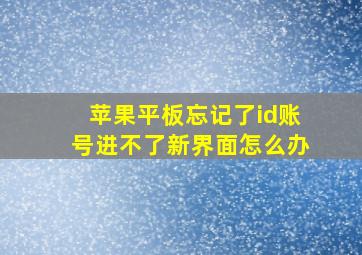 苹果平板忘记了id账号进不了新界面怎么办